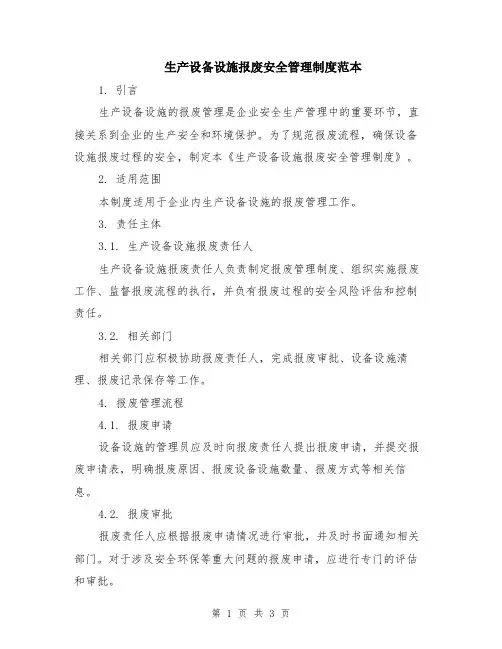 生产设备设施报废安全管理制度范本

1. 引言

生产设备设施的报废管理是企业安全生产管理中的重要环节，直接关系到企业的生产安全和环境保护。为了规范报废流程，确保设备设施报废过程的安全，制定本《生产设备设施报废安全管理制度》。

2. 适用范围

本制度适用于企业内生产设备设施的报废管理工作。

3. 责任主体

3.1. 生产设备设施报废责任人

生产设备设施报废责任人负责制定报废管理制度、组织实施报废工作、监督报废流程的执行，并负有报废过程的安全风险评估和控制责任。

3.2. 相关部门

相关部门应积极协助报废责任人，完成报废审批、设备设施清理、报废记录保存等工作。

4. 报废管理流程

4.1. 报废申请

设备设施的管理员应及时向报废责任人提出报废申请，并提交报废申请表，明确报废原因、报废设备设施数量、报废方式等相关信息。

4.2. 报废审批

报废责任人应根据报废申请情况进行审批，并及时书面通知相关部门。对于涉及安全环保等重大问题的报废申请，应进行专门的评估和审批。

第 1 页 共 3 页